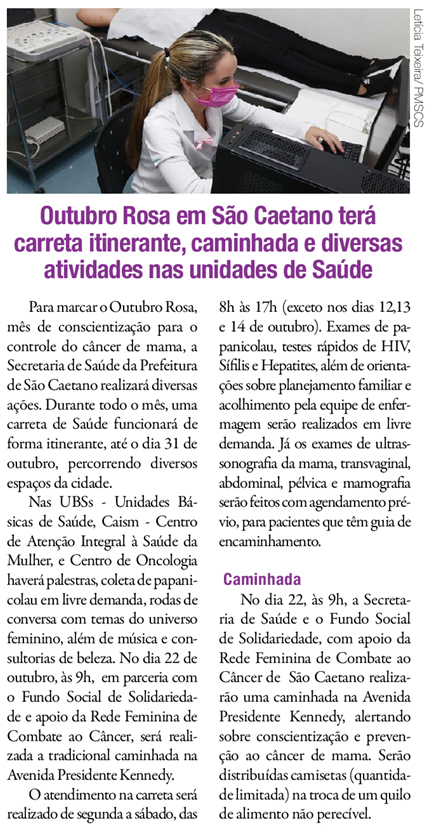 Letícia Teixeira/ PMSCS

Outubro Rosa em São Caetano terá carreta itinerante, caminhada e diversas atividades nas unidades de Saúde

Para marcar o Outubro Rosa, mês de conscientização para o controle do câncer de mama, a Secretaria de Saúde da Prefeitura de São Caetano realizará diversas ações. Durante todo o mês, uma carreta de Saúde funcionará de forma itinerante, até o dia 31 de outubro, percorrendo diversos espaços da cidade.

Nas UBSs - Unidades Básicas de Saúde, Caism - Centro de Atenção Integral à Saúde da Mulher, e Centro de Oncologia haverá palestras, coleta de papanicolau em livre demanda, rodas de conversa com temas do universo feminino, além de música e consultorias de beleza. No dia 22 de outubro, às 9h, em parceria com o Fundo Social de Solidariedade e apoio da Rede Feminina de Combate ao Câncer, será realizada a tradicional caminhada na Avenida Presidente Kennedy.

O atendimento na carreta será realizado de segunda a sábado, das 8h às 17h (exceto nos dias 12,13 e 14 de outubro). Exames de papanicolau, testes rápidos de HIV, Sífilis e Hepatites, além de orientações sobre planejamento familiar e acolhimento pela equipe de enfermagem serão realizados em livre demanda. Já os exames de ultrassonografia da mama, transvaginal, abdominal, pélvica e mamografia serão feitos com agendamento prévio, para pacientes que têm guia de encaminhamento.

Caminhada

No dia 22, às 9h, a Secretaria de Saúde e o Fundo Social de Solidariedade, com apoio da Rede Feminina de Combate ao Câncer de São Caetano realizarão uma caminhada na Avenida Presidente Kennedy, alertando sobre conscientização e prevenção ao câncer de mama. Serão distribuídas camisetas (quantidade limitada) na troca de um quilo de alimento não perecível.